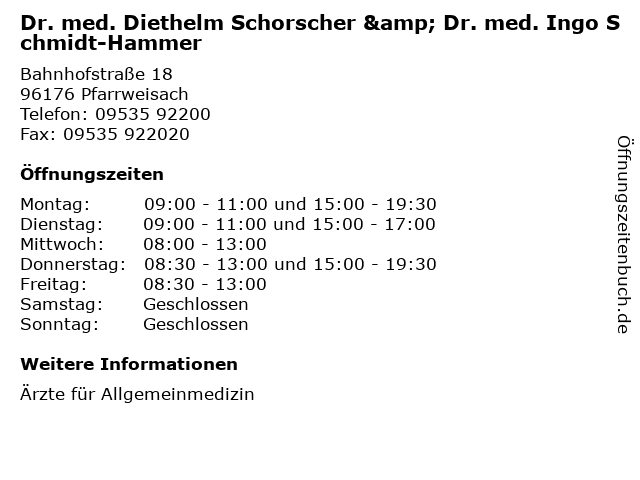 Dr. med. Diethelm Schorscher &amp; Dr. med. Ingo Schmidt-Hammer

Bahnhofstraße 18
96176 Pfarrweisach
Telefon: 09535 92200
Fax: 09535 922020

Öffnungszeiten

| | |
|---|---|
| Montag: | 09:00 - 11:00 und 15:00 - 19:30 |
| Dienstag: | 09:00 - 11:00 und 15:00 - 17:00 |
| Mittwoch: | 08:00 - 13:00 |
| Donnerstag: | 08:30 - 13:00 und 15:00 - 19:30 |
| Freitag: | 08:30 - 13:00 |
| Samstag: | Geschlossen |
| Sonntag: | Geschlossen |

Weitere Informationen

Ärzte für Allgemeinmedizin

Öffnungszeitenbuch.de